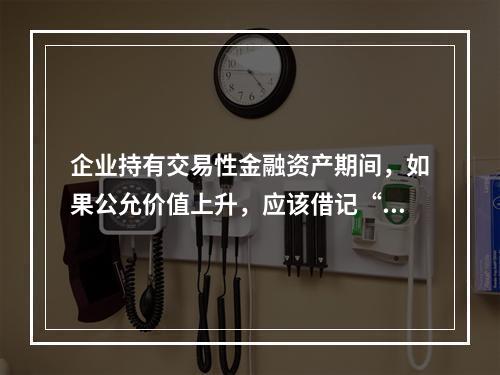 企业持有交易性金融资产期间，如果公允价值上升，应该借记“...